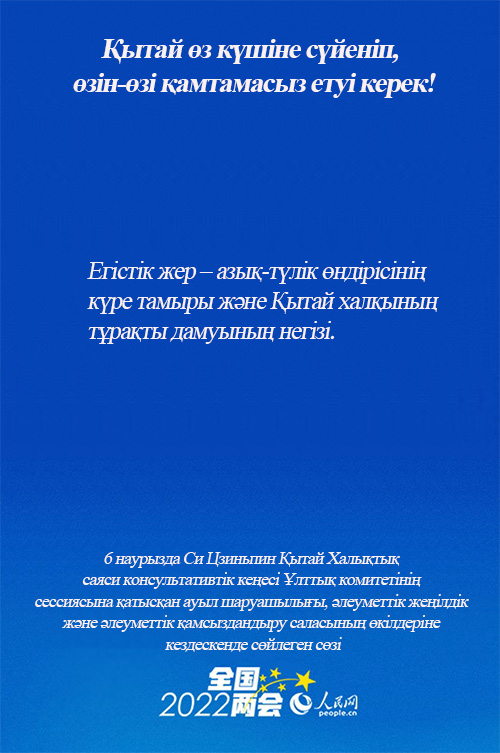 Қытай өз күшіне сүйеніп, өзін-өзі қамтамасыз етуі керек!

Егістік жер – азық-түлік өндірісінің күре тамыры және Қытай халқының тұрақты дамуының негізі.

6 наурызда Си Цзиньпин Қытай Халықтық саяси консультативтік кеңесі Ұлттық комитетінің сессиясына қатысқан ауыл шаруашылығы, әлеуметтік жеңілдік және әлеуметтік қамсыздандыру саласының өкілдеріне кездескенде сөйлеген сөзі

全国
2022两会
人民网
people.cn